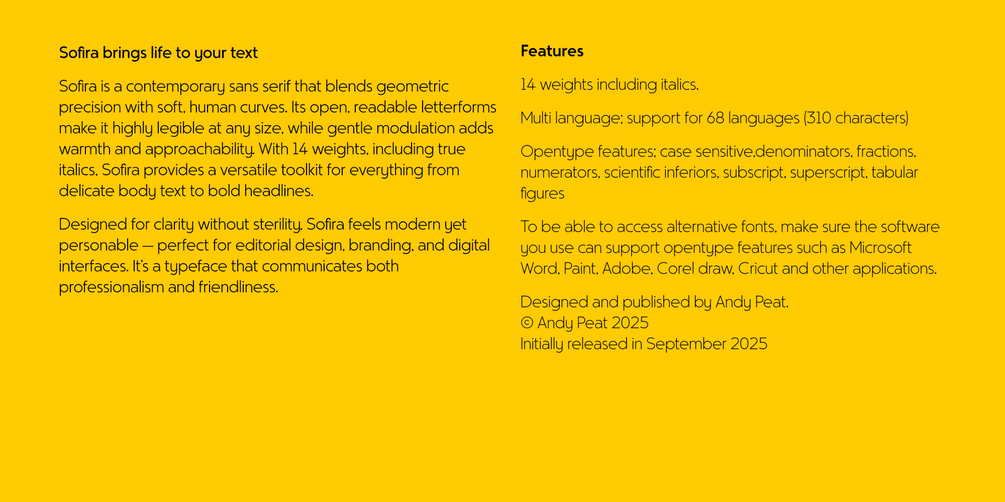 Sofira brings life to your text

Sofira is a contemporary sans serif that blends geometric precision with soft, human curves. Its open, readable letterforms make it highly legible at any size, while gentle modulation adds warmth and approachability. With 14 weights, including true italics, Sofira provides a versatile toolkit for everything from delicate body text to bold headlines.

Designed for clarity without sterility, Sofira feels modern yet personable — perfect for editorial design, branding, and digital interfaces. It's a typeface that communicates both professionalism and friendliness.

Features

14 weights including italics.

Multi language: support for 68 languages (310 characters)

Opentype features: case sensitive,denominators, fractions, numerators, scientific inferiors, subscript, superscript, tabular figures

To be able to access alternative fonts, make sure the software you use can support opentype features such as Microsoft Word, Paint, Adobe, Corel draw, Cricut and other applications.

Designed and published by Andy Peat.
© Andy Peat 2025
Initially released in September 2025